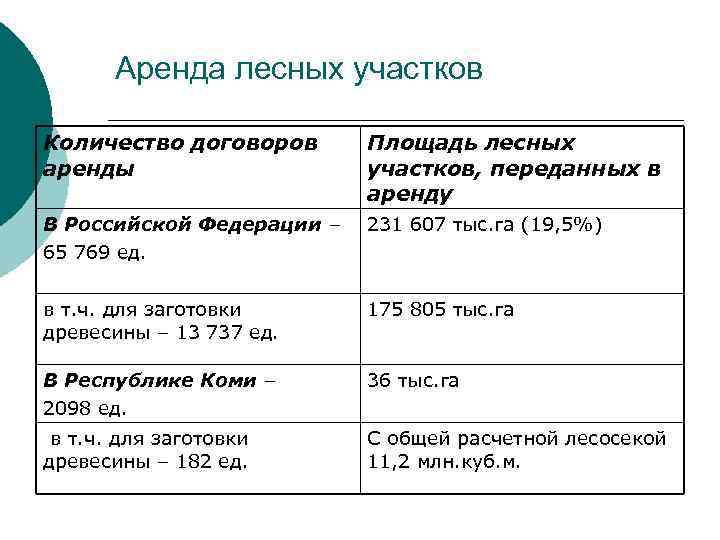 Аренда лесных участков

| Количество договоров аренды | Площадь лесных участков, переданных в аренду |
|---|---|
| В Российской Федерации – 65 769 ед. | 231 607 тыс.га (19,5%) |
| в т.ч. для заготовки древесины – 13 737 ед. | 175 805 тыс.га |
| В Республике Коми – 2098 ед. | 36 тыс.га |
| в т.ч. для заготовки древесины – 182 ед. | С общей расчетной лесосекой 11,2 млн.куб.м. |